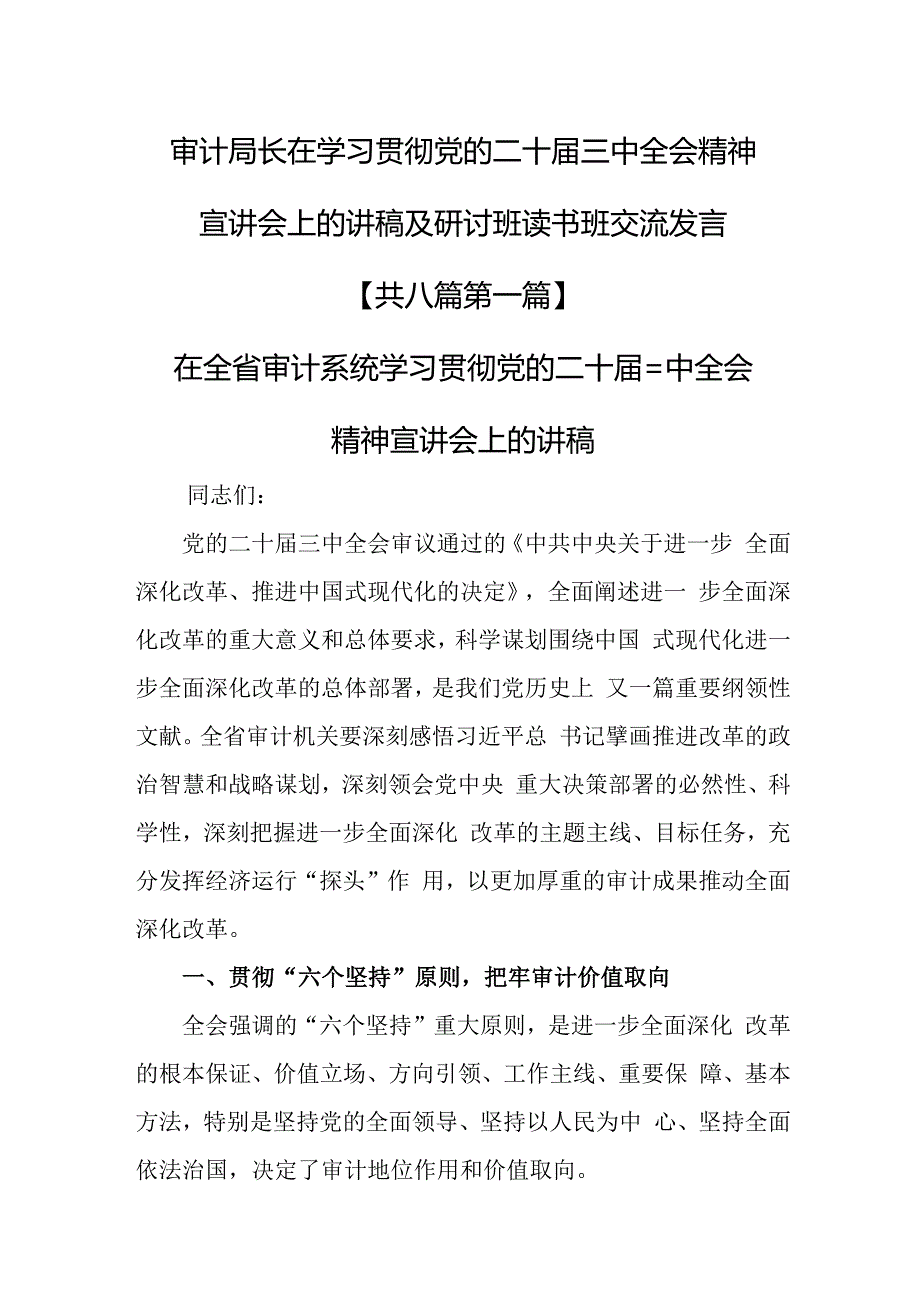 审计局长在学习贯彻党的二十届三中全会精神宣讲会上的讲稿及研讨班读书班交流发言

【共八篇第一篇】

在全省审计系统学习贯彻党的二十届＝中全会精神宣讲会上的讲稿

同志们：

党的二十届三中全会审议通过的《中共中央关于进一步 全面深化改革、推进中国式现代化的决定》，全面阐述进一 步全面深化改革的重大意义和总体要求，科学谋划围绕中国 式现代化进一步全面深化改革的总体部署，是我们党历史上 又一篇重要纲领性文献。全省审计机关要深刻感悟习近平总 书记擘画推进改革的政治智慧和战略谋划，深刻领会党中央 重大决策部署的必然性、科学性，深刻把握进一步全面深化 改革的主题主线、目标任务，充分发挥经济运行“探头”作 用，以更加厚重的审计成果推动全面深化改革。

一、贯彻“六个坚持”原则，把牢审计价值取向

全会强调的“六个坚持”重大原则，是进一步全面深化 改革的根本保证、价值立场、方向引领、工作主线、重要保 障、基本方法，特别是坚持党的全面领导、坚持以人民为中 心、坚持全面依法治国，决定了审计地位作用和价值取向。